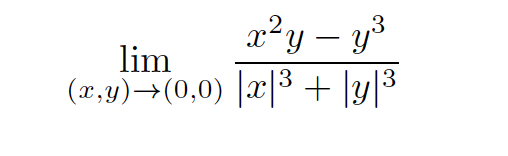 $\lim_{(x,y)\to(0,0)} \frac{x^2y - y^3}{|x|^3 + |y|^3}$